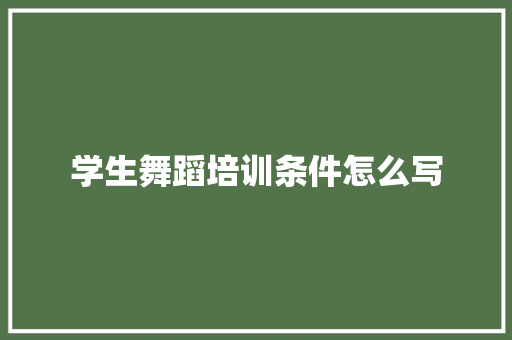 学生舞蹈培训条件怎么写